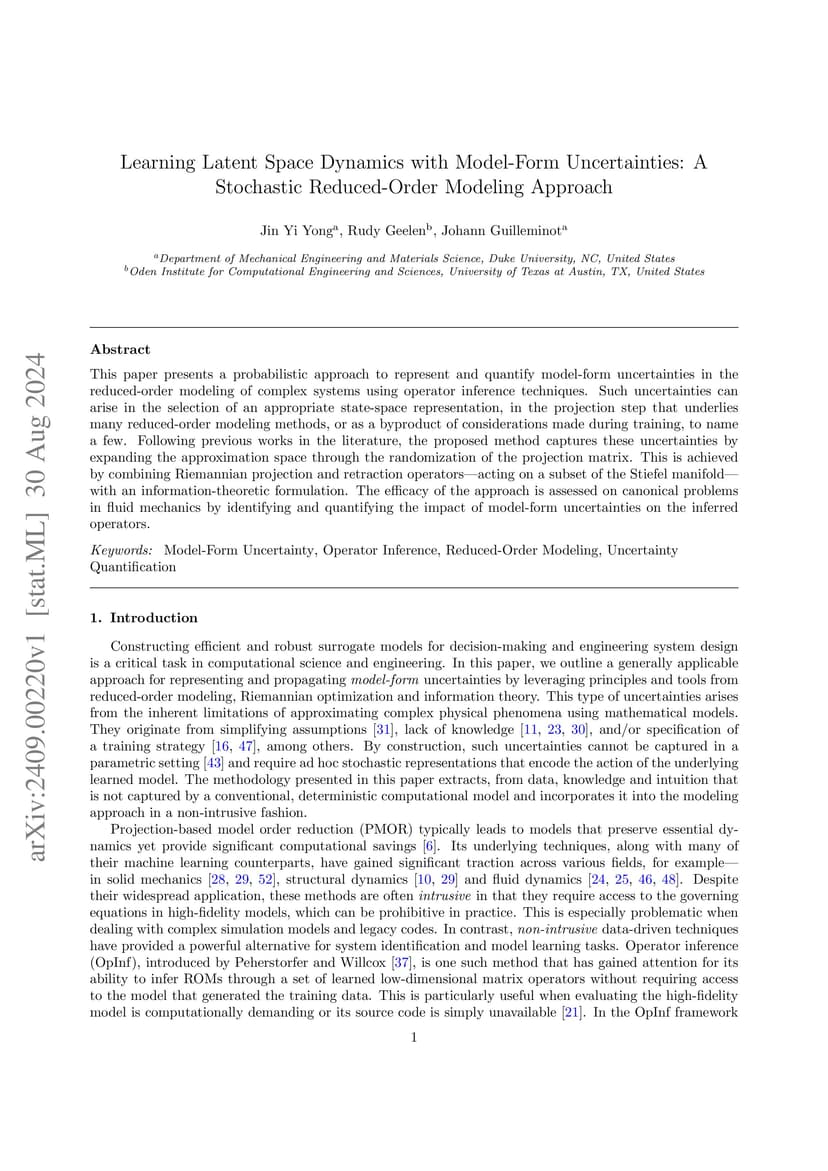 arXiv:2409.00220v1 [stat.ML] 30 Aug 2024

Learning Latent Space Dynamics with Model-Form Uncertainties: A Stochastic Reduced-Order Modeling Approach

Jin Yi Yong$^a$, Rudy Geelen$^b$, Johann Guilleminot$^a$

$^a$Department of Mechanical Engineering and Materials Science, Duke University, NC, United States
$^b$Oden Institute for Computational Engineering and Sciences, University of Texas at Austin, TX, United States

Abstract

This paper presents a probabilistic approach to represent and quantify model-form uncertainties in the reduced-order modeling of complex systems using operator inference techniques. Such uncertainties can arise in the selection of an appropriate state-space representation, in the projection step that underlies many reduced-order modeling methods, or as a byproduct of considerations made during training, to name a few. Following previous works in the literature, the proposed method captures these uncertainties by expanding the approximation space through the randomization of the projection matrix. This is achieved by combining Riemannian projection and retraction operators—acting on a subset of the Stiefel manifold—with an information-theoretic formulation. The efficacy of the approach is assessed on canonical problems in fluid mechanics by identifying and quantifying the impact of model-form uncertainties on the inferred operators.

Keywords: Model-Form Uncertainty, Operator Inference, Reduced-Order Modeling, Uncertainty Quantification

1. Introduction

Constructing efficient and robust surrogate models for decision-making and engineering system design is a critical task in computational science and engineering. In this paper, we outline a generally applicable approach for representing and propagating model-form uncertainties by leveraging principles and tools from reduced-order modeling, Riemannian optimization and information theory. This type of uncertainties arises from the inherent limitations of approximating complex physical phenomena using mathematical models. They originate from simplifying assumptions [31], lack of knowledge [11, 23, 30], and/or specification of a training strategy [16, 47], among others. By construction, such uncertainties cannot be captured in a parametric setting [43] and require ad hoc stochastic representations that encode the action of the underlying learned model. The methodology presented in this paper extracts, from data, knowledge and intuition that is not captured by a conventional, deterministic computational model and incorporates it into the modeling approach in a non-intrusive fashion.

Projection-based model order reduction (PMOR) typically leads to models that preserve essential dynamics yet provide significant computational savings [6]. Its underlying techniques, along with many of their machine learning counterparts, have gained significant traction across various fields, for example—in solid mechanics [28, 29, 52], structural dynamics [10, 29] and fluid dynamics [24, 25, 46, 48]. Despite their widespread application, these methods are often intrusive in that they require access to the governing equations in high-fidelity models, which can be prohibitive in practice. This is especially problematic when dealing with complex simulation models and legacy codes. In contrast, non-intrusive data-driven techniques have provided a powerful alternative for system identification and model learning tasks. Operator inference (OpInf), introduced by Peherstorfer and Willcox [37], is one such method that has gained attention for its ability to infer ROMs through a set of learned low-dimensional matrix operators without requiring access to the model that generated the training data. This is particularly useful when evaluating the high-fidelity model is computationally demanding or its source code is simply unavailable [21]. In the OpInf framework

1